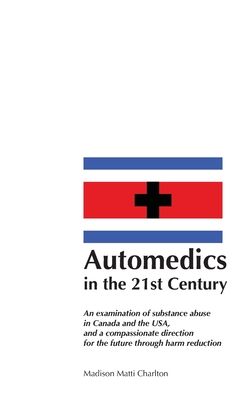 Automedics
in the 21st Century

An examination of substance abuse in Canada and the USA, and a compassionate direction for the future through harm reduction

Madison Matti Charlton